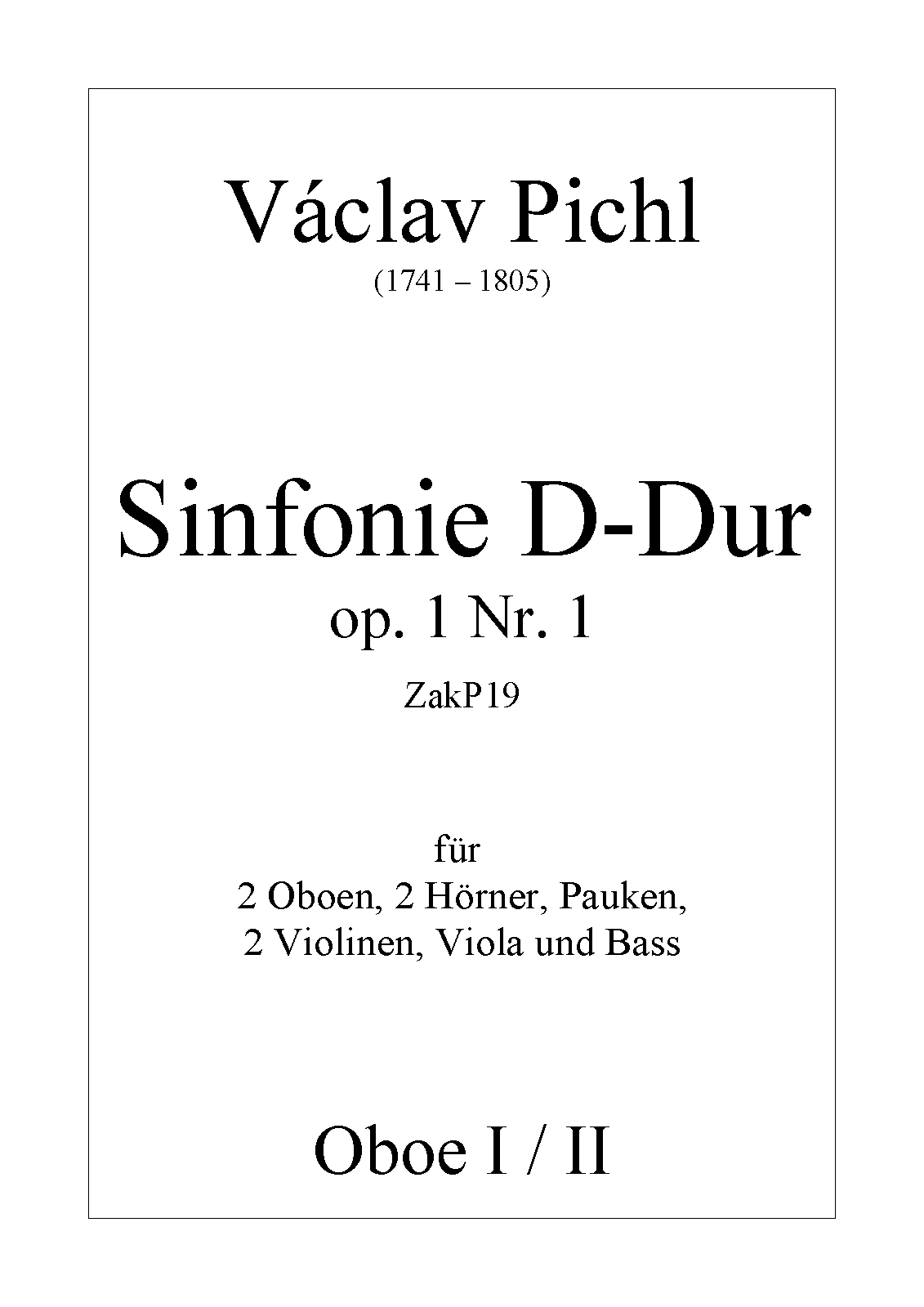 Václav Pichl
(1741 – 1805)

Sinfonie D-Dur
op. 1 Nr. 1
ZakP19

für
2 Oboen, 2 Hörner, Pauken,
2 Violinen, Viola und Bass

Oboe I / II